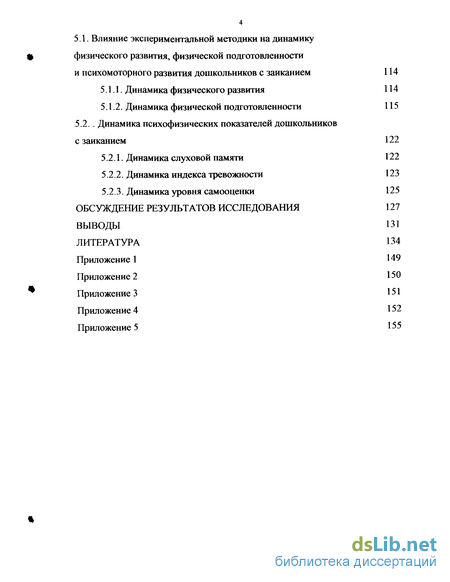 4

5.1. Влияние экспериментальной методики на динамику физического развития, физической подготовленности и психомоторного развития дошкольников с заиканием 114

5.1.1. Динамика физического развития 114

5.1.2. Динамика физической подготовленности 115

5.2. . Динамика психофизических показателей дошкольников с заиканием 122

5.2.1. Динамика слуховой памяти 122

5.2.2. Динамика индекса тревожности 123

5.2.3. Динамика уровня самооценки 125

ОБСУЖДЕНИЕ РЕЗУЛЬТАТОВ ИССЛЕДОВАНИЯ 127

ВЫВОДЫ 131

ЛИТЕРАТУРА 134

Приложение 1 149

Приложение 2 150

Приложение 3 151

Приложение 4 152

Приложение 5 155

dsLib.net
библиотека диссертаций